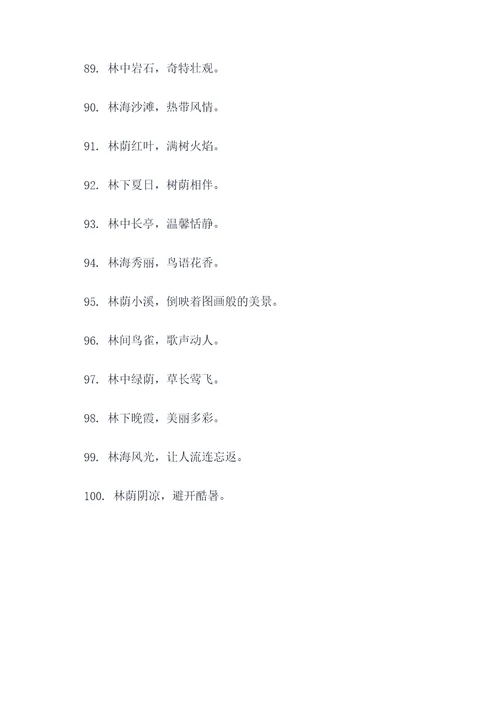 89. 林中岩石，奇特壮观。

90. 林海沙滩，热带风情。

91. 林荫红叶，满树火焰。

92. 林下夏日，树荫相伴。

93. 林中长亭，温馨恬静。

94. 林海秀丽，鸟语花香。

95. 林荫小溪，倒映着图画般的美景。

96. 林间鸟雀，歌声动人。

97. 林中绿荫，草长莺飞。

98. 林下晚霞，美丽多彩。

99. 林海风光，让人流连忘返。

100. 林荫阴凉，避开酷暑。